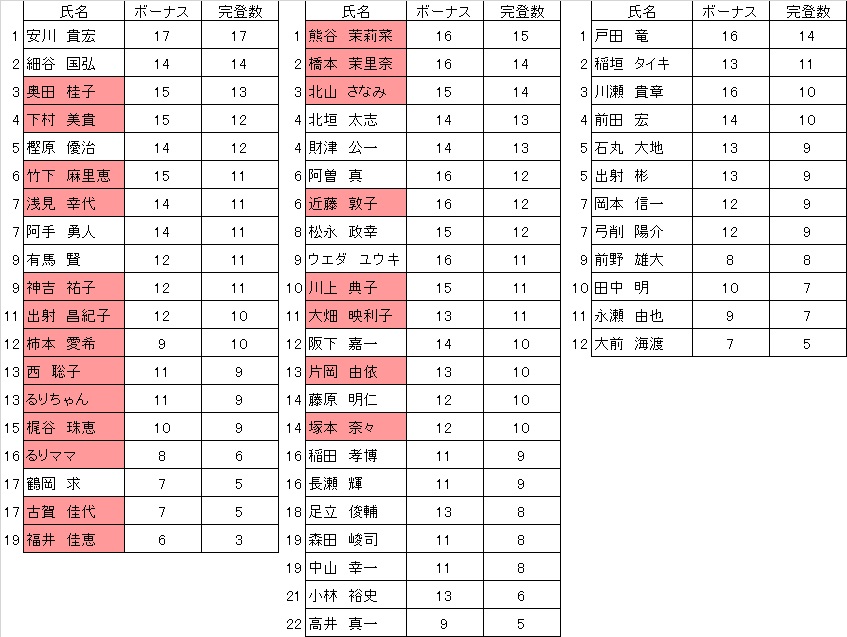 | | 氏名 | ボーナス | 完登数 |
|---|---|---|---|
| 1 | 安川 貴宏 | 17 | 17 |
| 2 | 細谷 国弘 | 14 | 14 |
| 3 | 奥田 桂子 | 15 | 13 |
| 4 | 下村 美貴 | 15 | 12 |
| 5 | 樫原 優治 | 14 | 12 |
| 6 | 竹下 麻里恵 | 15 | 11 |
| 7 | 浅見 幸代 | 14 | 11 |
| 7 | 阿手 勇人 | 14 | 11 |
| 9 | 有馬 賢 | 12 | 11 |
| 9 | 神吉 祐子 | 12 | 11 |
| 11 | 出射 昌紀子 | 12 | 10 |
| 12 | 柿本 愛希 | 9 | 10 |
| 13 | 西 聡子 | 11 | 9 |
| 13 | るりちゃん | 11 | 9 |
| 15 | 梶谷 珠恵 | 10 | 9 |
| 16 | るりママ | 8 | 6 |
| 17 | 鶴岡 求 | 7 | 5 |
| 17 | 古賀 佳代 | 7 | 5 |
| 19 | 福井 佳恵 | 6 | 3 |

| | 氏名 | ボーナス | 完登数 |
|---|---|---|---|
| 1 | 熊谷 茉莉菜 | 16 | 15 |
| 2 | 橋本 茉里奈 | 16 | 14 |
| 3 | 北山 さなみ | 15 | 14 |
| 4 | 北垣 太志 | 14 | 13 |
| 4 | 財津 公一 | 14 | 13 |
| 6 | 阿曽 真 | 16 | 12 |
| 6 | 近藤 敦子 | 16 | 12 |
| 8 | 松永 政幸 | 15 | 12 |
| 9 | ウエダ ユウキ | 16 | 11 |
| 10 | 川上 典子 | 15 | 11 |
| 11 | 大畑 映利子 | 13 | 11 |
| 12 | 阪下 嘉一 | 14 | 10 |
| 13 | 片岡 由依 | 13 | 10 |
| 14 | 藤原 明仁 | 12 | 10 |
| 14 | 塚本 奈々 | 12 | 10 |
| 16 | 稲田 孝博 | 11 | 9 |
| 16 | 長瀬 輝 | 11 | 9 |
| 18 | 足立 俊輔 | 13 | 8 |
| 19 | 森田 峻司 | 11 | 8 |
| 19 | 中山 幸一 | 11 | 8 |
| 21 | 小林 裕史 | 13 | 6 |
| 22 | 高井 真一 | 9 | 5 |

| | 氏名 | ボーナス | 完登数 |
|---|---|---|---|
| 1 | 戸田 竜 | 16 | 14 |
| 2 | 稲垣 タイキ | 13 | 11 |
| 3 | 川瀬 貴章 | 16 | 10 |
| 4 | 前田 宏 | 14 | 10 |
| 5 | 石丸 大地 | 13 | 9 |
| 5 | 出射 彬 | 13 | 9 |
| 7 | 岡本 信一 | 12 | 9 |
| 7 | 弓削 陽介 | 12 | 9 |
| 9 | 前野 雄大 | 8 | 8 |
| 10 | 田中 明 | 10 | 7 |
| 11 | 永瀬 由也 | 9 | 7 |
| 12 | 大前 海渡 | 7 | 5 |